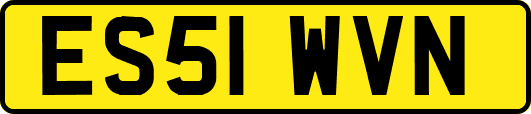 ES51 WVN